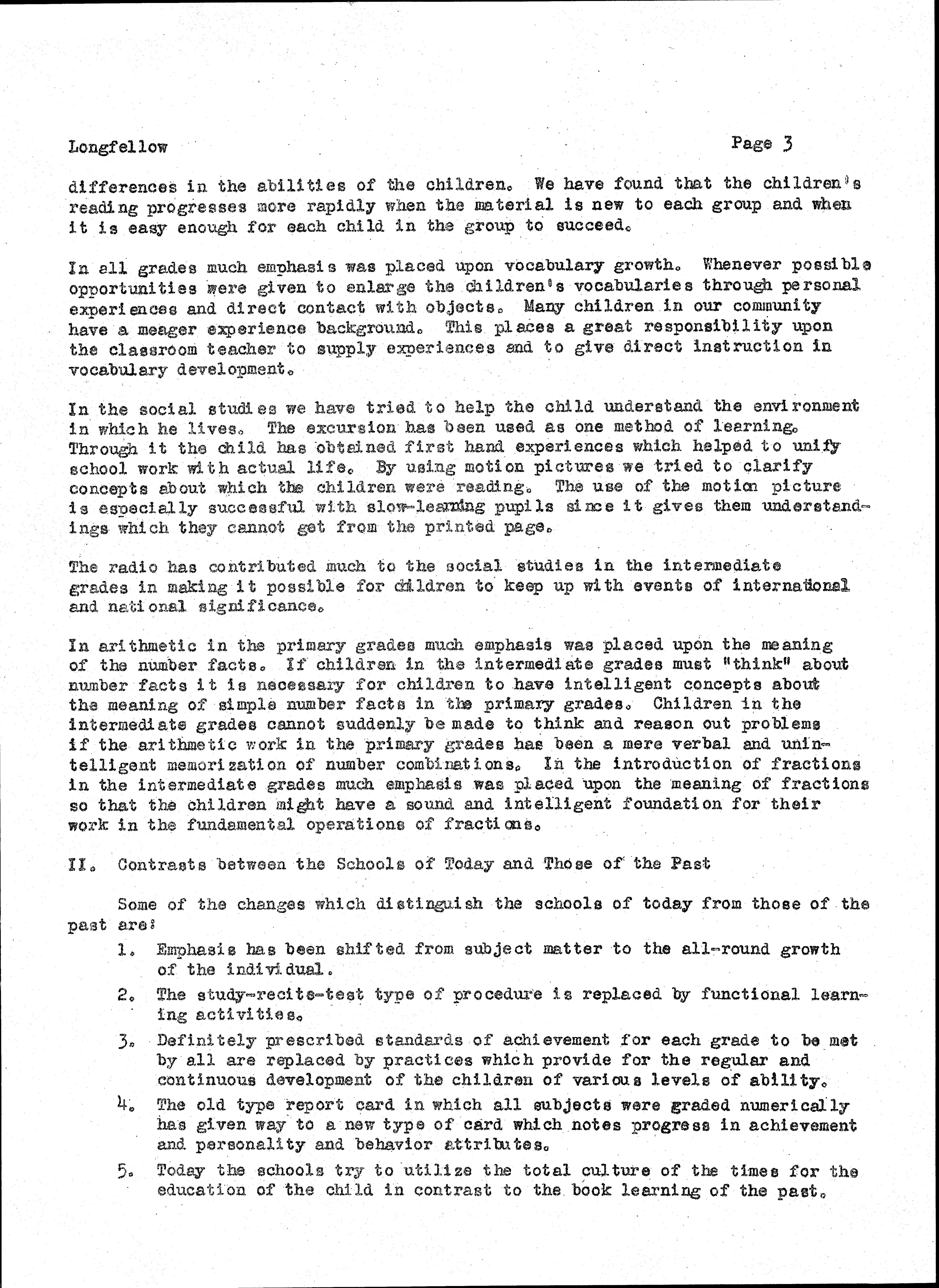 Longfellow Page 3

differences in the abilities of the children. We have found that the children's reading progresses more rapidly when the material is new to each group and when it is easy enough for each child in the group to succeed.

In all grades much emphasis was placed upon vocabulary growth. Whenever possible opportunities were given to enlarge the children's vocabularies through personal experiences and direct contact with objects. Many children in our community have a meager experience background. This places a great responsibility upon the classroom teacher to supply experiences and to give direct instruction in vocabulary development.

In the social studies we have tried to help the child understand the environment in which he lives. The excursion has been used as one method of learning. Through it the child has obtained first hand experiences which helped to unify school work with actual life. By using motion pictures we tried to clarify concepts about which the children were reading. The use of the motion picture is especially successful with slow-learning pupils since it gives them understandings which they cannot get from the printed page.

The radio has contributed much to the social studies in the intermediate grades in making it possible for children to keep up with events of international and national significance.

In arithmetic in the primary grades much emphasis was placed upon the meaning of the number facts. If children in the intermediate grades must "think" about number facts it is necessary for children to have intelligent concepts about the meaning of simple number facts in the primary grades. Children in the intermediate grades cannot suddenly be made to think and reason out problems if the arithmetic work in the primary grades has been a mere verbal and unintelligent memorization of number combinations. In the introduction of fractions in the intermediate grades much emphasis was placed upon the meaning of fractions so that the children might have a sound and intelligent foundation for their work in the fundamental operations of fractions.

II. Contrasts between the Schools of Today and Those of the Past

Some of the changes which distinguish the schools of today from those of the past are:

1. Emphasis has been shifted from subject matter to the all-round growth of the individual.
2. The study-recite-test type of procedure is replaced by functional learning activities.
3. Definitely prescribed standards of achievement for each grade to be met by all are replaced by practices which provide for the regular and continuous development of the children of various levels of ability.
4. The old type report card in which all subjects were graded numerically has given way to a new type of card which notes progress in achievement and personality and behavior attributes.
5. Today the schools try to utilize the total culture of the times for the education of the child in contrast to the book learning of the past.